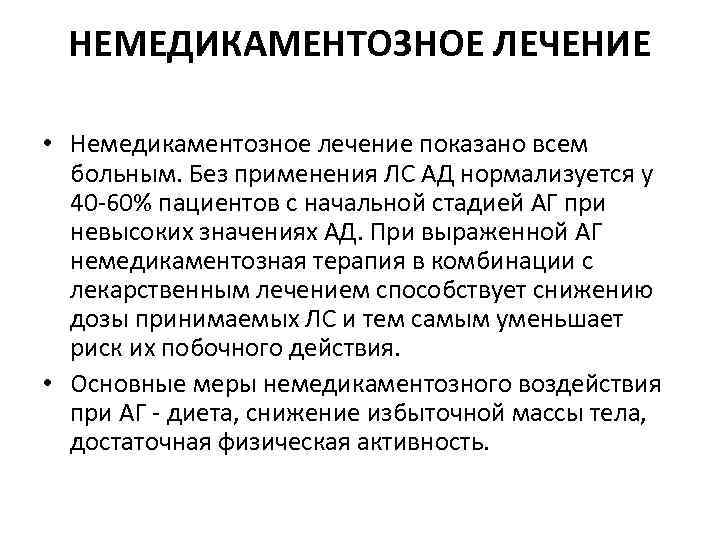 НЕМЕДИКАМЕНТОЗНОЕ ЛЕЧЕНИЕ

• Немедикаментозное лечение показано всем больным. Без применения ЛС АД нормализуется у 40-60% пациентов с начальной стадией АГ при невысоких значениях АД. При выраженной АГ немедикаментозная терапия в комбинации с лекарственным лечением способствует снижению дозы принимаемых ЛС и тем самым уменьшает риск их побочного действия.

• Основные меры немедикаментозного воздействия при АГ - диета, снижение избыточной массы тела, достаточная физическая активность.